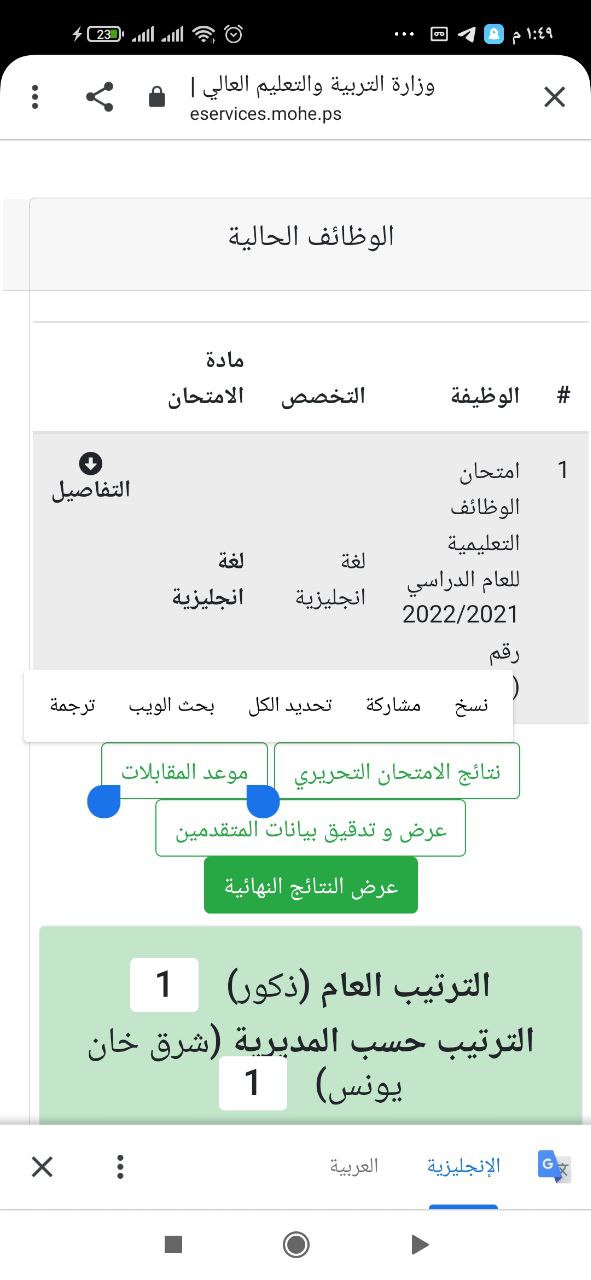 ١:٤٩ م
23

وزارة التربية والتعليم العالي |
eservices.mohe.ps

الوظائف الحالية

| # | الوظيفة | التخصص | مادة الامتحان | |
|---|---|---|---|---|
| 1 | امتحان الوظائف التعليمية للعام الدراسي 2022/2021 رقم ( | لغة انجليزية | لغة انجليزية | التفاصيل |

نسخ مشاركة تحديد الكل بحث الويب ترجمة

نتائج الامتحان التحريري
موعد المقابلات
عرض و تدقيق بيانات المتقدمين
عرض النتائج النهائية

الترتيب العام (ذكور) 1
الترتيب حسب المديرية (شرق خان يونس) 1

الإنجليزية العربية